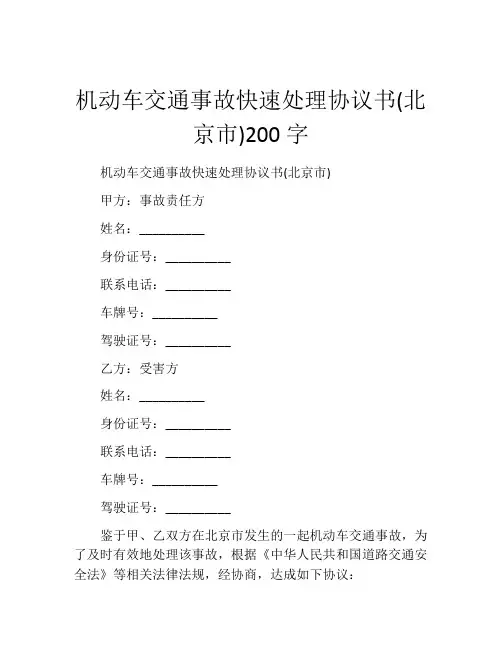 机动车交通事故快速处理协议书(北京市)200 字

机动车交通事故快速处理协议书(北京市)

甲方：事故责任方

姓名：__________

身份证号：__________

联系电话：__________

车牌号：__________

驾驶证号：__________

乙方：受害方

姓名：__________

身份证号：__________

联系电话：__________

车牌号：__________

驾驶证号：__________

鉴于甲、乙双方在北京市发生的一起机动车交通事故，为了及时有效地处理该事故，根据《中华人民共和国道路交通安全法》等相关法律法规，经协商，达成如下协议：